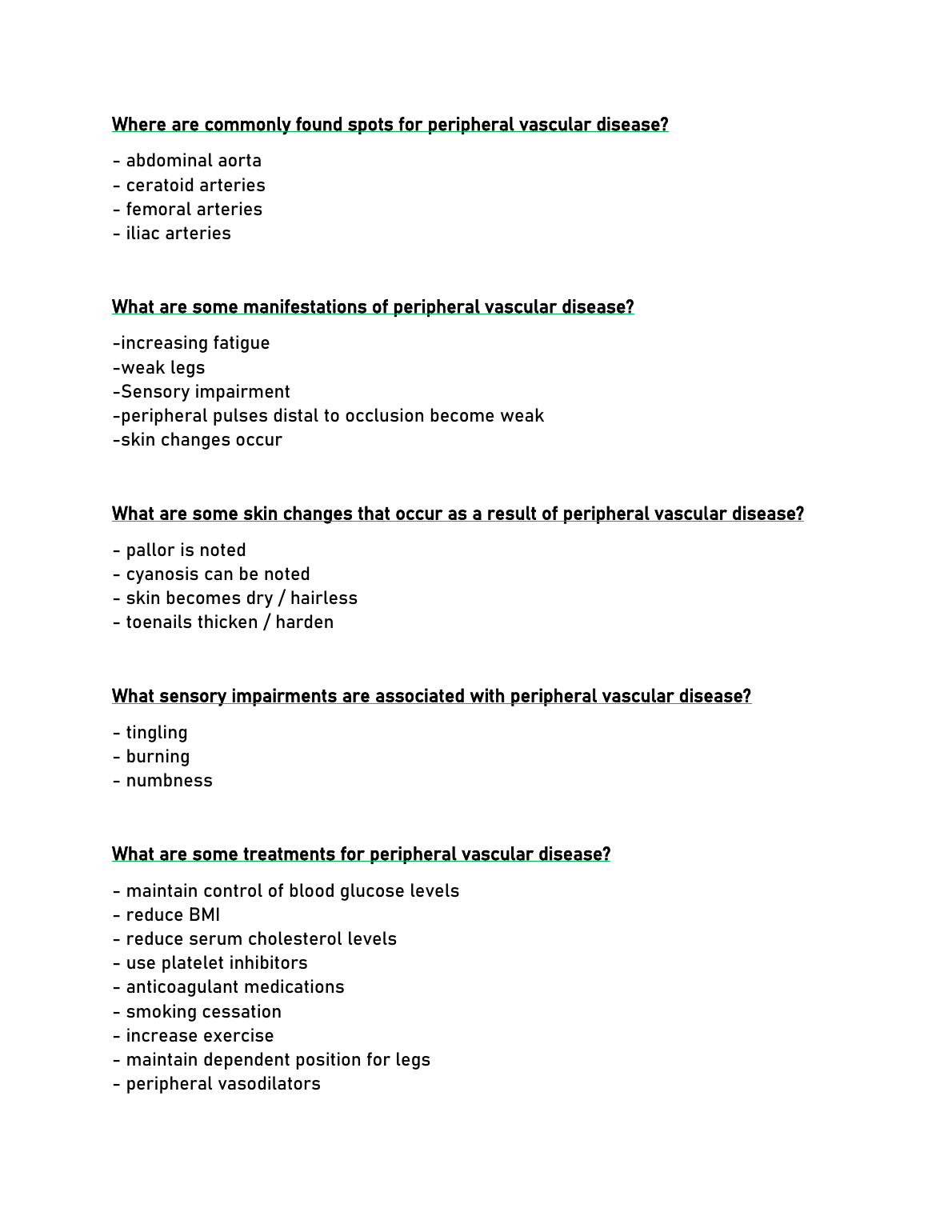 Where are commonly found spots for peripheral vascular disease?

- abdominal aorta
- ceratoid arteries
- femoral arteries
- iliac arteries

What are some manifestations of peripheral vascular disease?

-increasing fatigue
-weak legs
-Sensory impairment
-peripheral pulses distal to occlusion become weak
-skin changes occur

What are some skin changes that occur as a result of peripheral vascular disease?

- pallor is noted
- cyanosis can be noted
- skin becomes dry / hairless
- toenails thicken / harden

What sensory impairments are associated with peripheral vascular disease?

- tingling
- burning
- numbness

What are some treatments for peripheral vascular disease?

- maintain control of blood glucose levels
- reduce BMI
- reduce serum cholesterol levels
- use platelet inhibitors
- anticoagulant medications
- smoking cessation
- increase exercise
- maintain dependent position for legs
- peripheral vasodilators